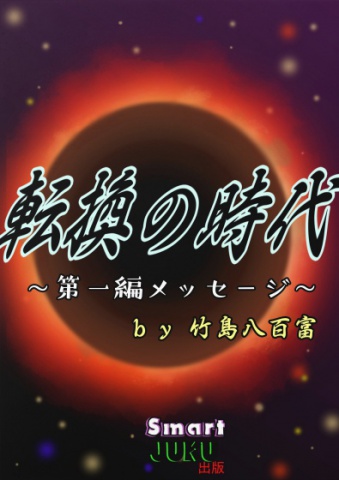 転換の時代
～第一編メッセージ～
ｂｙ 竹島八百富

Smart
JUKU
出版